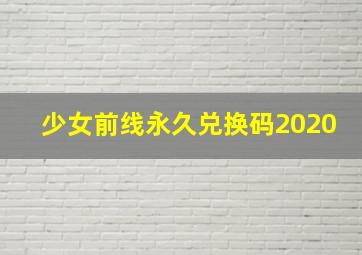 少女前线永久兑换码2020